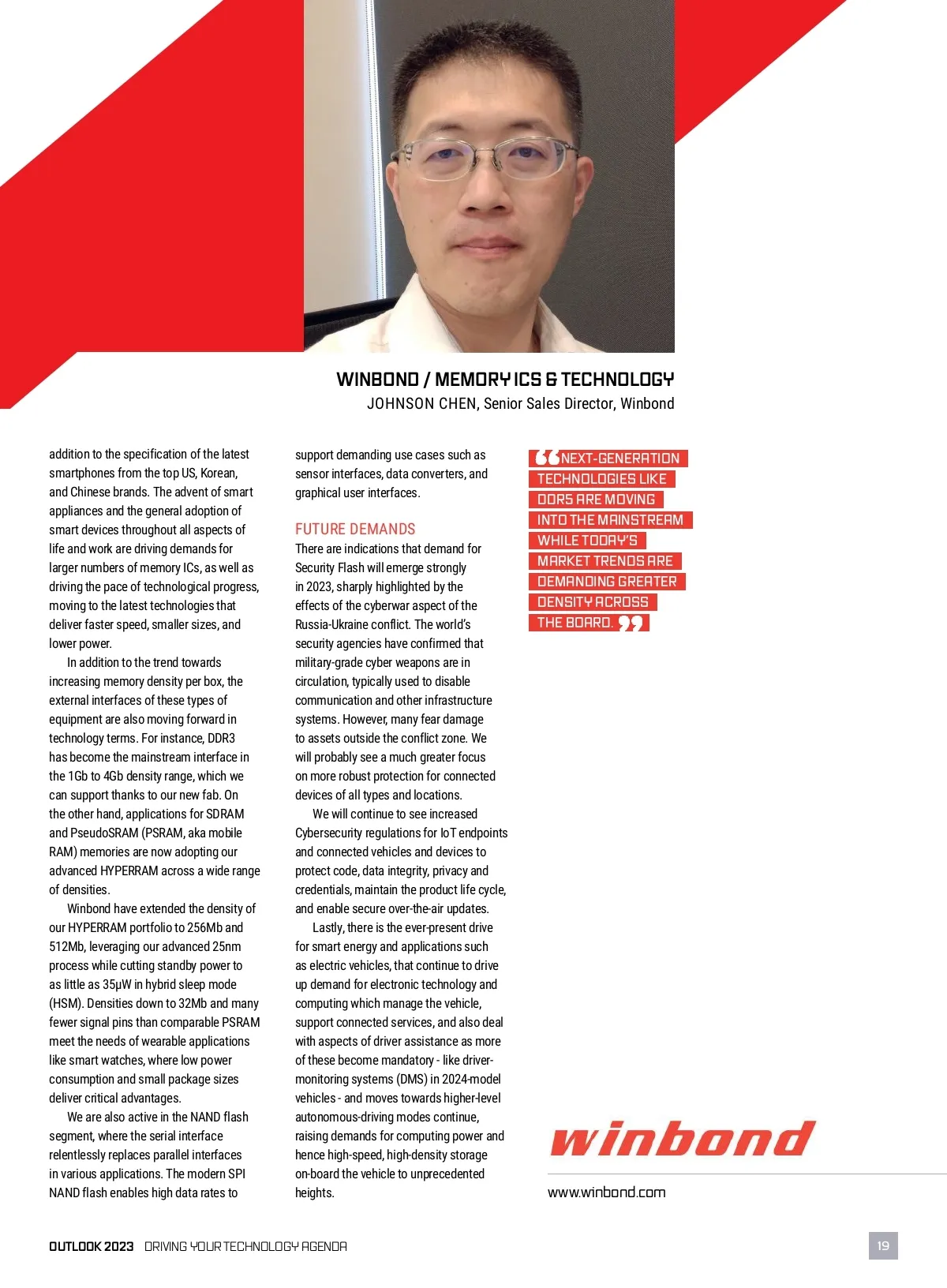 WINBOND / MEMORY ICS & TECHNOLOGY
JOHNSON CHEN, Senior Sales Director, Winbond

addition to the specification of the latest smartphones from the top US, Korean, and Chinese brands. The advent of smart appliances and the general adoption of smart devices throughout all aspects of life and work are driving demands for larger numbers of memory ICs, as well as driving the pace of technological progress, moving to the latest technologies that deliver faster speed, smaller sizes, and lower power.

In addition to the trend towards increasing memory density per box, the external interfaces of these types of equipment are also moving forward in technology terms. For instance, DDR3 has become the mainstream interface in the 1Gb to 4Gb density range, which we can support thanks to our new fab. On the other hand, applications for SDRAM and PseudoSRAM (PSRAM, aka mobile RAM) memories are now adopting our advanced HYPERRAM across a wide range of densities.

Winbond have extended the density of our HYPERRAM portfolio to 256Mb and 512Mb, leveraging our advanced 25nm process while cutting standby power to as little as 35µW in hybrid sleep mode (HSM). Densities down to 32Mb and many fewer signal pins than comparable PSRAM meet the needs of wearable applications like smart watches, where low power consumption and small package sizes deliver critical advantages.

We are also active in the NAND flash segment, where the serial interface relentlessly replaces parallel interfaces in various applications. The modern SPI NAND flash enables high data rates to support demanding use cases such as sensor interfaces, data converters, and graphical user interfaces.

FUTURE DEMANDS
There are indications that demand for Security Flash will emerge strongly in 2023, sharply highlighted by the effects of the cyberwar aspect of the Russia-Ukraine conflict. The world's security agencies have confirmed that military-grade cyber weapons are in circulation, typically used to disable communication and other infrastructure systems. However, many fear damage to assets outside the conflict zone. We will probably see a much greater focus on more robust protection for connected devices of all types and locations.

We will continue to see increased Cybersecurity regulations for IoT endpoints and connected vehicles and devices to protect code, data integrity, privacy and credentials, maintain the product life cycle, and enable secure over-the-air updates.

Lastly, there is the ever-present drive for smart energy and applications such as electric vehicles, that continue to drive up demand for electronic technology and computing which manage the vehicle, support connected services, and also deal with aspects of driver assistance as more of these become mandatory - like driver-monitoring systems (DMS) in 2024-model vehicles - and moves towards higher-level autonomous-driving modes continue, raising demands for computing power and hence high-speed, high-density storage on-board the vehicle to unprecedented heights.

“NEXT-GENERATION TECHNOLOGIES LIKE DDR5 ARE MOVING INTO THE MAINSTREAM WHILE TODAY'S MARKET TRENDS ARE DEMANDING GREATER DENSITY ACROSS THE BOARD.”

winbond
www.winbond.com

OUTLOOK 2023 DRIVING YOUR TECHNOLOGY AGENDA
19